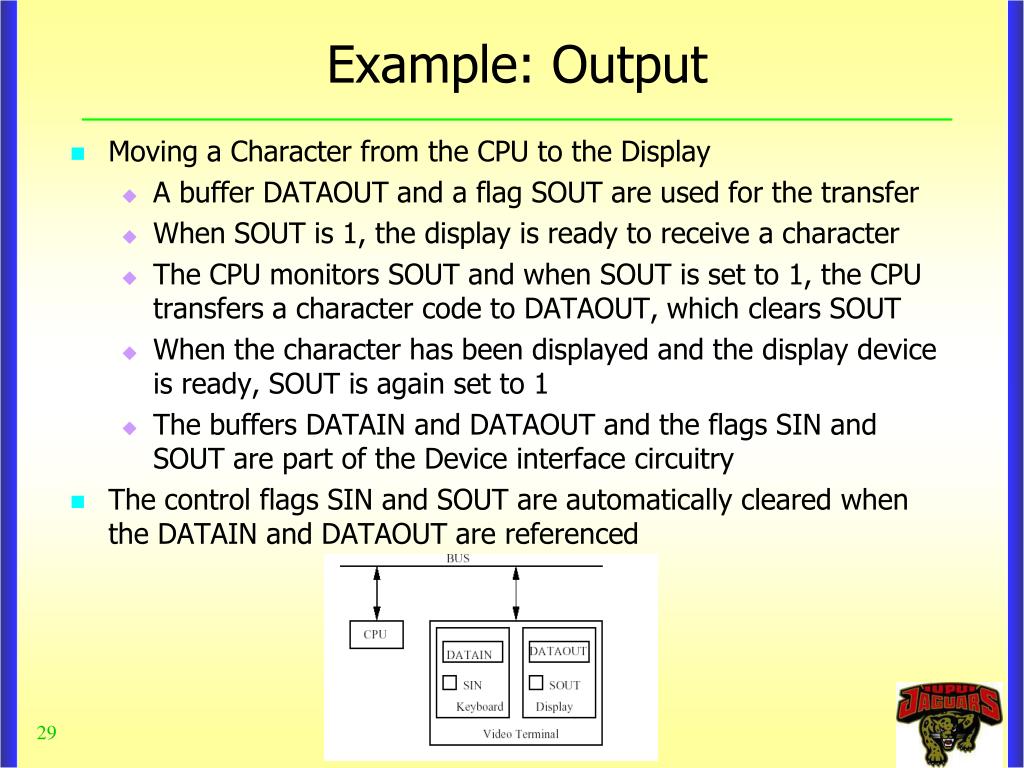 Example: Output

Moving a Character from the CPU to the Display

A buffer DATAOUT and a flag SOUT are used for the transfer

When SOUT is 1, the display is ready to receive a character

The CPU monitors SOUT and when SOUT is set to 1, the CPU transfers a character code to DATAOUT, which clears SOUT

When the character has been displayed and the display device is ready, SOUT is again set to 1

The buffers DATAIN and DATAOUT and the flags SIN and SOUT are part of the Device interface circuitry

The control flags SIN and SOUT are automatically cleared when the DATAIN and DATAOUT are referenced

BUS

CPU

DATAIN

SIN

Keyboard

DATAOUT

SOUT

Display

Video Terminal

29

IUPUI JAGUARS